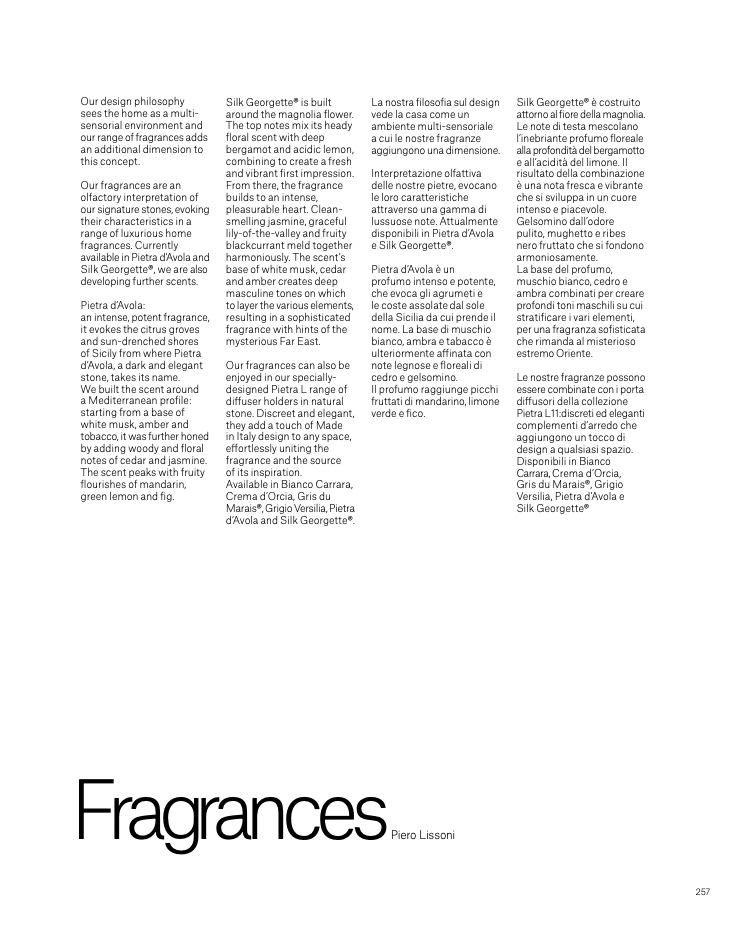 Our design philosophy sees the home as a multi-sensorial environment and our range of fragrances adds an additional dimension to this concept.

Our fragrances are an olfactory interpretation of our signature stones, evoking their characteristics in a range of luxurious home fragrances. Currently available in Pietra d'Avola and Silk Georgette®, we are also developing further scents.

Pietra d'Avola:
an intense, potent fragrance, it evokes the citrus groves and sun-drenched shores of Sicily from where Pietra d'Avola, a dark and elegant stone, takes its name.
We built the scent around a Mediterranean profile: starting from a base of white musk, amber and tobacco, it was further honed by adding woody and floral notes of cedar and jasmine. The scent peaks with fruity flourishes of mandarin, green lemon and fig.

Silk Georgette® is built around the magnolia flower. The top notes mix its heady floral scent with deep bergamot and acidic lemon, combining to create a fresh and vibrant first impression. From there, the fragrance builds to an intense, pleasurable heart. Clean-smelling jasmine, graceful lily-of-the-valley and fruity blackcurrant meld together harmoniously. The scent's base of white musk, cedar and amber creates deep masculine tones on which to layer the various elements, resulting in a sophisticated fragrance with hints of the mysterious Far East.

Our fragrances can also be enjoyed in our specially-designed Pietra L range of diffuser holders in natural stone. Discreet and elegant, they add a touch of Made in Italy design to any space, effortlessly uniting the fragrance and the source of its inspiration.
Available in Bianco Carrara, Crema d'Orcia, Gris du Marais®, Grigio Versilia, Pietra d'Avola and Silk Georgette®.

La nostra filosofia sul design vede la casa come un ambiente multi-sensoriale a cui le nostre fragranze aggiungono una dimensione.

Interpretazione olfattiva delle nostre pietre, evocano le loro caratteristiche attraverso una gamma di lussuose note. Attualmente disponibili in Pietra d'Avola e Silk Georgette®.

Pietra d'Avola è un profumo intenso e potente, che evoca gli agrumeti e le coste assolate dal sole della Sicilia da cui prende il nome. La base di muschio bianco, ambra e tabacco è ulteriormente affinata con note legnose e floreali di cedro e gelsomino.
Il profumo raggiunge picchi fruttati di mandarino, limone verde e fico.

Silk Georgette® è costruito attorno al fiore della magnolia. Le note di testa mescolano l'inebriante profumo floreale alla profondità del bergamotto e all'acidità del limone. Il risultato della combinazione è una nota fresca e vibrante che si sviluppa in un cuore intenso e piacevole. Gelsomino dall'odore pulito, mughetto e ribes nero fruttato che si fondono armoniosamente.
La base del profumo, muschio bianco, cedro e ambra combinati per creare profondi toni maschili su cui stratificare i vari elementi, per una fragranza sofisticata che rimanda al misterioso estremo Oriente.

Le nostre fragranze possono essere combinate con i porta diffusori della collezione Pietra L11:discreti ed eleganti complementi d'arredo che aggiungono un tocco di design a qualsiasi spazio. Disponibili in Bianco Carrara, Crema d'Orcia, Gris du Marais®, Grigio Versilia, Pietra d'Avola e Silk Georgette®

Fragrances Piero Lissoni

257